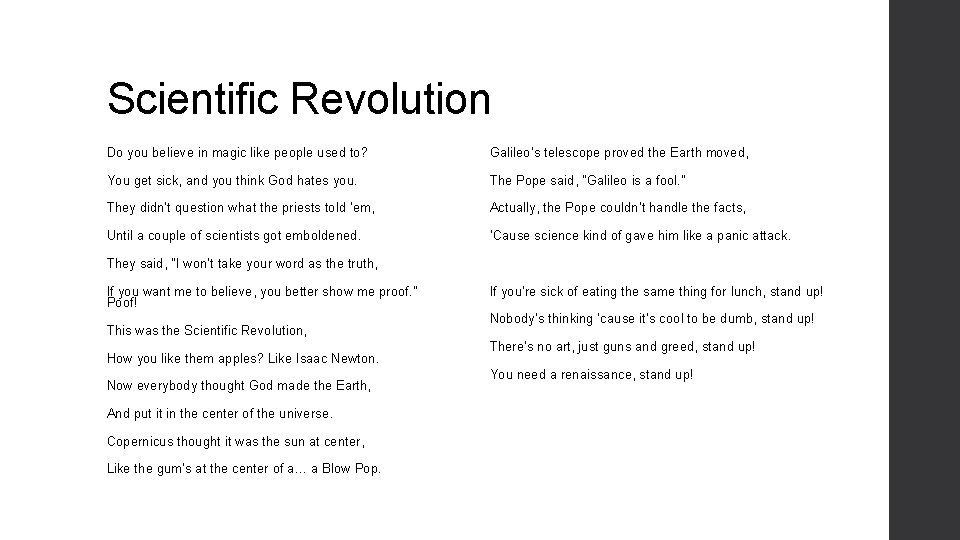 Scientific Revolution

Do you believe in magic like people used to?

You get sick, and you think God hates you.

They didn't question what the priests told 'em,

Until a couple of scientists got emboldened.

They said, "I won't take your word as the truth,

If you want me to believe, you better show me proof." Poof!

This was the Scientific Revolution,

How you like them apples? Like Isaac Newton.

Now everybody thought God made the Earth,

And put it in the center of the universe.

Copernicus thought it was the sun at center,

Like the gum's at the center of a… a Blow Pop.

Galileo's telescope proved the Earth moved,

The Pope said, "Galileo is a fool."

Actually, the Pope couldn't handle the facts,

'Cause science kind of gave him like a panic attack.

If you're sick of eating the same thing for lunch, stand up!

Nobody's thinking 'cause it's cool to be dumb, stand up!

There's no art, just guns and greed, stand up!

You need a renaissance, stand up!